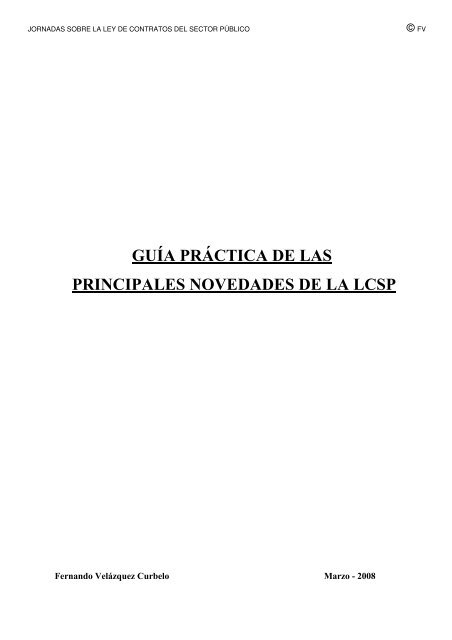 JORNADAS SOBRE LA LEY DE CONTRATOS DEL SECTOR PÚBLICO © FV

GUÍA PRÁCTICA DE LAS PRINCIPALES NOVEDADES DE LA LCSP

Fernando Velázquez Curbelo Marzo - 2008